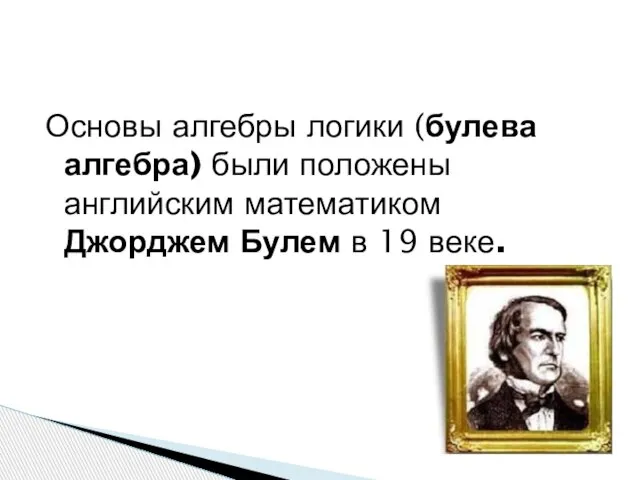 Основы алгебры логики (булева алгебра) были положены английским математиком Джорджем Булем в 19 веке.